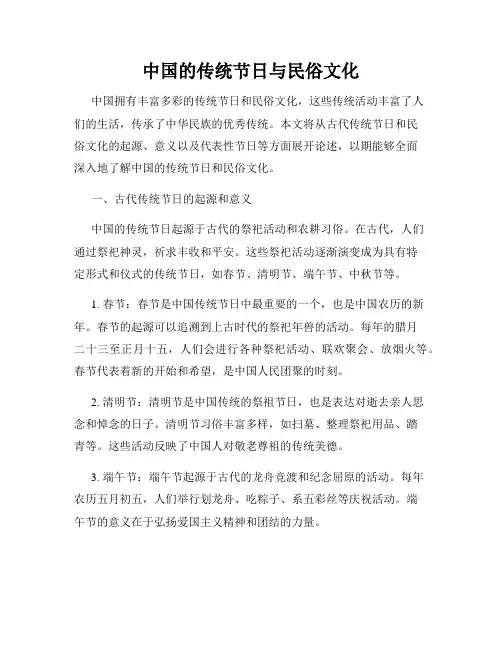 中国的传统节日与民俗文化

中国拥有丰富多彩的传统节日和民俗文化，这些传统活动丰富了人们的生活，传承了中华民族的优秀传统。本文将从古代传统节日和民俗文化的起源、意义以及代表性节日等方面展开论述，以期能够全面深入地了解中国的传统节日和民俗文化。

一、古代传统节日的起源和意义

中国的传统节日起源于古代的祭祀活动和农耕习俗。在古代，人们通过祭祀神灵，祈求丰收和平安。这些祭祀活动逐渐演变成为具有特定形式和仪式的传统节日，如春节、清明节、端午节、中秋节等。

1. 春节：春节是中国传统节日中最重要的一个，也是中国农历的新年。春节的起源可以追溯到上古时代的祭祀年兽的活动。每年的腊月二十三至正月十五，人们会进行各种祭祀活动、联欢聚会、放烟火等。春节代表着新的开始和希望，是中国人民团聚的时刻。

2. 清明节：清明节是中国传统的祭祖节日，也是表达对逝去亲人思念和悼念的日子。清明节习俗丰富多样，如扫墓、整理祭祀用品、踏青等。这些活动反映了中国人对敬老尊祖的传统美德。

3. 端午节：端午节起源于古代的龙舟竞渡和纪念屈原的活动。每年农历五月初五，人们举行划龙舟、吃粽子、系五彩丝等庆祝活动。端午节的意义在于弘扬爱国主义精神和团结的力量。